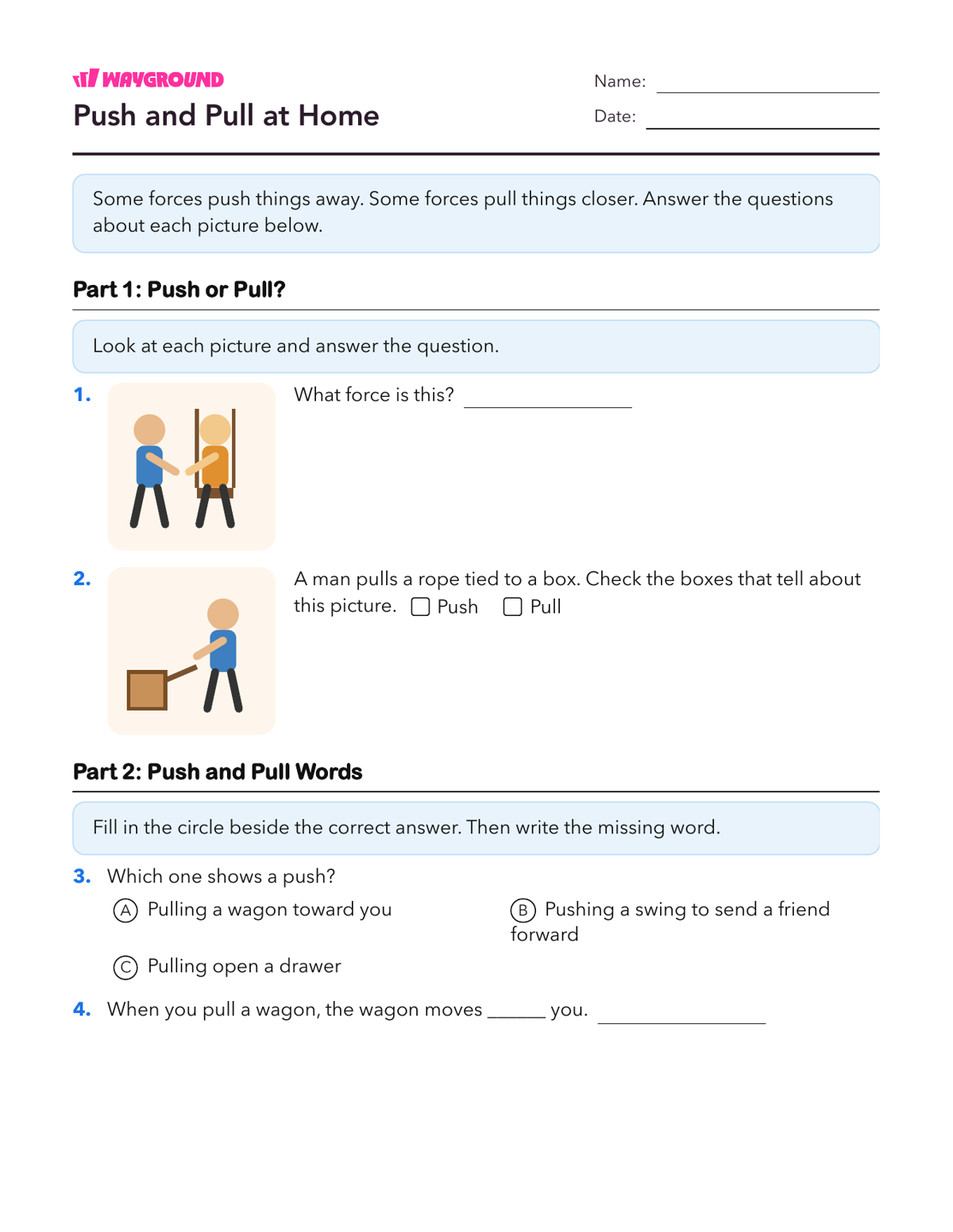 WAYGROUND
Push and Pull at Home

Name: ____
Date: ____

Some forces push things away. Some forces pull things closer. Answer the questions about each picture below.

Part 1: Push or Pull?

Look at each picture and answer the question.

1. What force is this? ____

2. A man pulls a rope tied to a box. Check the boxes that tell about this picture. ☐ Push ☐ Pull

Part 2: Push and Pull Words

Fill in the circle beside the correct answer. Then write the missing word.

3. Which one shows a push?
Ⓐ Pulling a wagon toward you
Ⓑ Pushing a swing to send a friend forward
Ⓒ Pulling open a drawer

4. When you pull a wagon, the wagon moves ____ you. ____